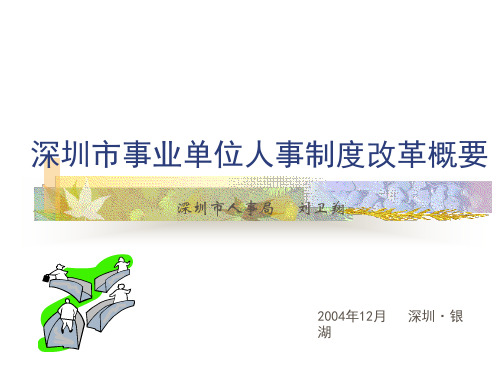 深圳市事业单位人事制度改革概要

深圳市人事局　刘卫翔

2004年12月　深圳・银湖